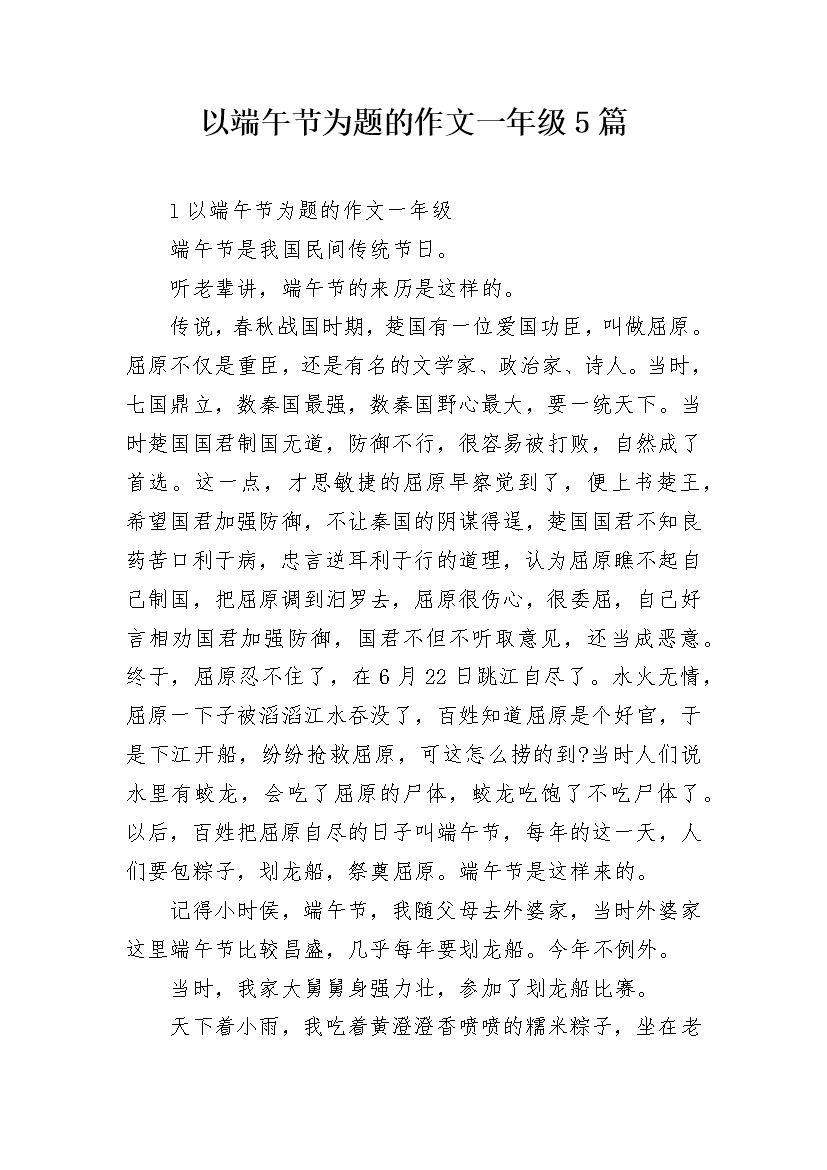 以端午节为题的作文一年级5篇

1以端午节为题的作文一年级

端午节是我国民间传统节日。

听老辈讲，端午节的来历是这样的。

传说，春秋战国时期，楚国有一位爱国功臣，叫做屈原。屈原不仅是重臣，还是有名的文学家、政治家、诗人。当时，七国鼎立，数秦国最强，数秦国野心最大，要一统天下。当时楚国国君制国无道，防御不行，很容易被打败，自然成了首选。这一点，才思敏捷的屈原早察觉到了，便上书楚王，希望国君加强防御，不让秦国的阴谋得逞，楚国国君不知良药苦口利于病，忠言逆耳利于行的道理，认为屈原瞧不起自己制国，把屈原调到汨罗去，屈原很伤心，很委屈，自己好言相劝国君加强防御，国君不但不听取意见，还当成恶意。终于，屈原忍不住了，在6月22日跳江自尽了。水火无情，屈原一下子被滔滔江水吞没了，百姓知道屈原是个好官，于是下江开船，纷纷抢救屈原，可这怎么捞的到?当时人们说水里有蛟龙，会吃了屈原的尸体，蛟龙吃饱了不吃尸体了。以后，百姓把屈原自尽的日子叫端午节，每年的这一天，人们要包粽子，划龙船，祭奠屈原。端午节是这样来的。

记得小时侯，端午节，我随父母去外婆家，当时外婆家这里端午节比较昌盛，几乎每年要划龙船。今年不例外。

当时，我家大舅舅身强力壮，参加了划龙船比赛。

天下着小雨，我吃着黄澄澄香喷喷的糯米粽子，坐在老